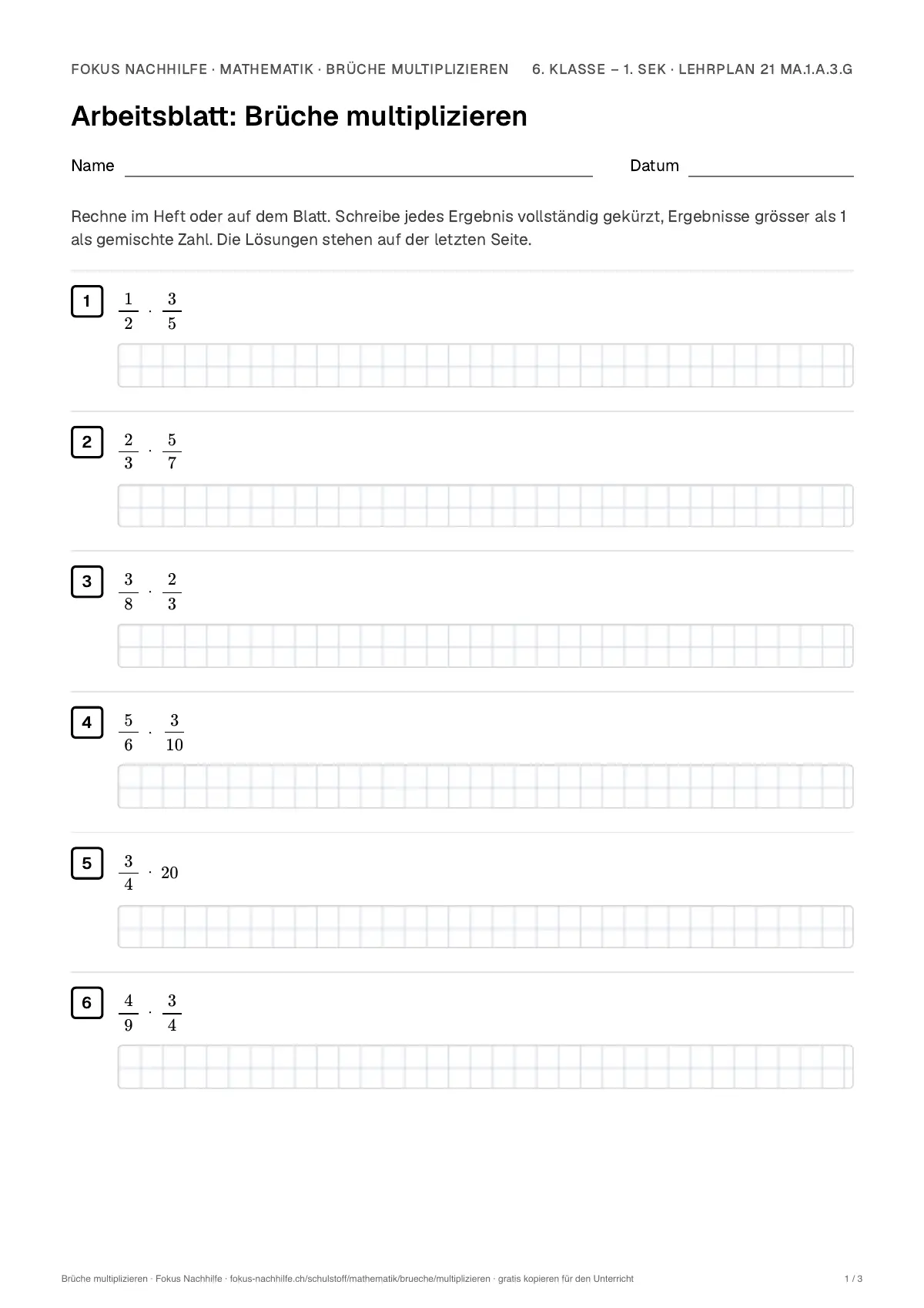 FOKUS NACHHILFE · MATHEMATIK · BRÜCHE MULTIPLIZIEREN 6. KLASSE – 1. SEK · LEHRPLAN 21 MA.1.A.3.G

Arbeitsblatt: Brüche multiplizieren

Name ____ Datum ____

Rechne im Heft oder auf dem Blatt. Schreibe jedes Ergebnis vollständig gekürzt, Ergebnisse grösser als 1 als gemischte Zahl. Die Lösungen stehen auf der letzten Seite.

1 $\frac{1}{2} \cdot \frac{3}{5}$

2 $\frac{2}{3} \cdot \frac{5}{7}$

3 $\frac{3}{8} \cdot \frac{2}{3}$

4 $\frac{5}{6} \cdot \frac{3}{10}$

5 $\frac{3}{4} \cdot 20$

6 $\frac{4}{9} \cdot \frac{3}{4}$

Brüche multiplizieren · Fokus Nachhilfe · fokus-nachhilfe.ch/schulstoff/mathematik/brueche/multiplizieren · gratis kopieren für den Unterricht 1 / 3